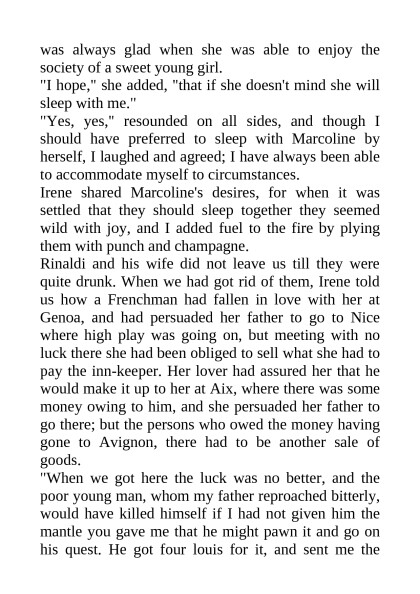 was always glad when she was able to enjoy the society of a sweet young girl.
"I hope," she added, "that if she doesn't mind she will sleep with me."
"Yes, yes," resounded on all sides, and though I should have preferred to sleep with Marcoline by herself, I laughed and agreed; I have always been able to accommodate myself to circumstances.
Irene shared Marcoline's desires, for when it was settled that they should sleep together they seemed wild with joy, and I added fuel to the fire by plying them with punch and champagne.
Rinaldi and his wife did not leave us till they were quite drunk. When we had got rid of them, Irene told us how a Frenchman had fallen in love with her at Genoa, and had persuaded her father to go to Nice where high play was going on, but meeting with no luck there she had been obliged to sell what she had to pay the inn-keeper. Her lover had assured her that he would make it up to her at Aix, where there was some money owing to him, and she persuaded her father to go there; but the persons who owed the money having gone to Avignon, there had to be another sale of goods.
"When we got here the luck was no better, and the poor young man, whom my father reproached bitterly, would have killed himself if I had not given him the mantle you gave me that he might pawn it and go on his quest. He got four louis for it, and sent me the